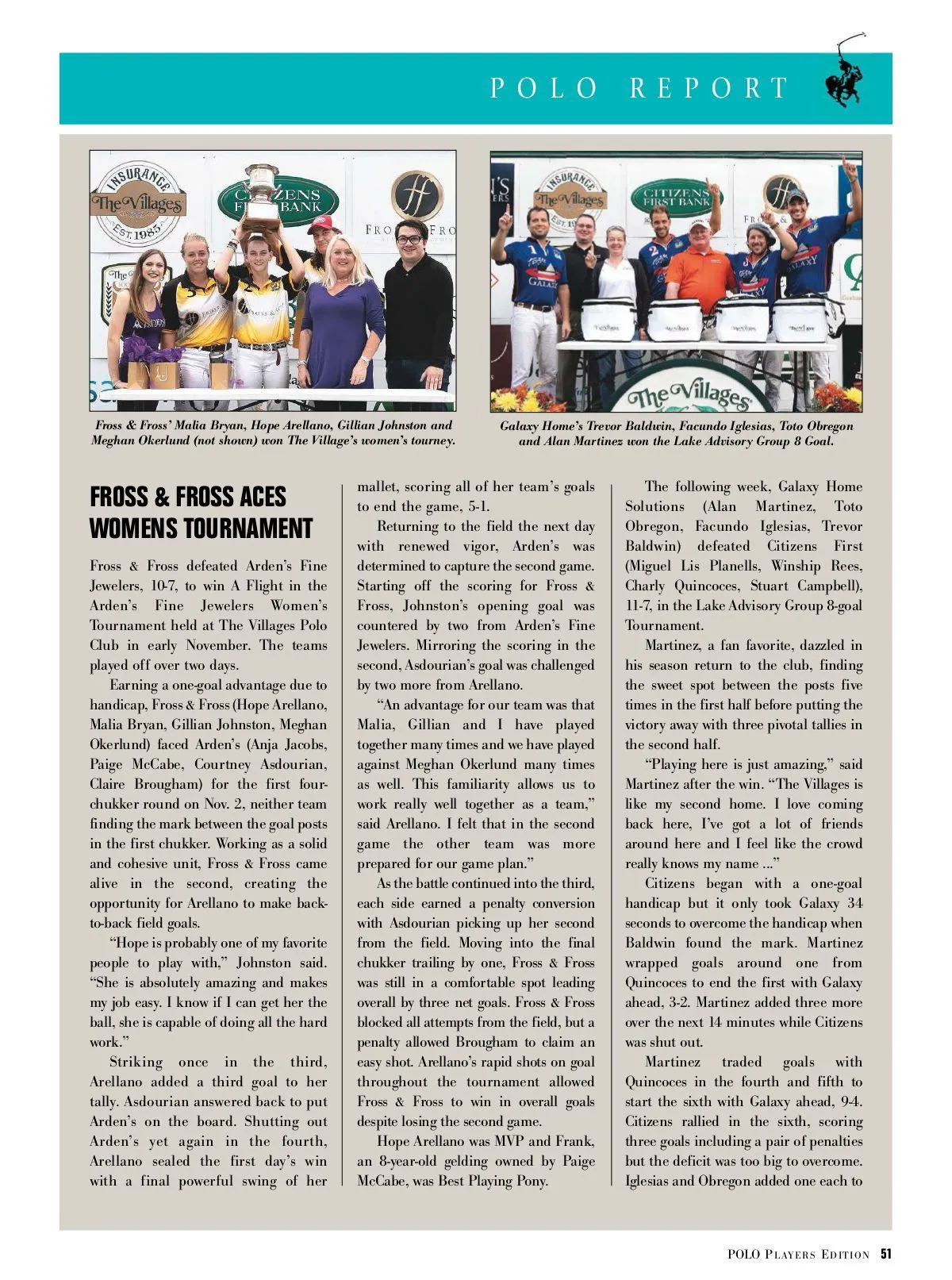 POLO REPORT

Fross & Fross' Malia Bryan, Hope Arellano, Gillian Johnston and Meghan Okerlund (not shown) won The Village's women's tourney.

Galaxy Home's Trevor Baldwin, Facundo Iglesias, Toto Obregon and Alan Martinez won the Lake Advisory Group 8 Goal.

FROSS & FROSS ACES WOMENS TOURNAMENT

Fross & Fross defeated Arden's Fine Jewelers, 10-7, to win A Flight in the Arden's Fine Jewelers Women's Tournament held at The Villages Polo Club in early November. The teams played off over two days.

Earning a one-goal advantage due to handicap, Fross & Fross (Hope Arellano, Malia Bryan, Gillian Johnston, Meghan Okerlund) faced Arden's (Anja Jacobs, Paige McCabe, Courtney Asdourian, Claire Brougham) for the first four-chukker round on Nov. 2, neither team finding the mark between the goal posts in the first chukker. Working as a solid and cohesive unit, Fross & Fross came alive in the second, creating the opportunity for Arellano to make back-to-back field goals.

"Hope is probably one of my favorite people to play with," Johnston said. "She is absolutely amazing and makes my job easy. I know if I can get her the ball, she is capable of doing all the hard work."

Striking once in the third, Arellano added a third goal to her tally. Asdourian answered back to put Arden's on the board. Shutting out Arden's yet again in the fourth, Arellano sealed the first day's win with a final powerful swing of her mallet, scoring all of her team's goals to end the game, 5-1.

Returning to the field the next day with renewed vigor, Arden's was determined to capture the second game. Starting off the scoring for Fross & Fross, Johnston's opening goal was countered by two from Arden's Fine Jewelers. Mirroring the scoring in the second, Asdourian's goal was challenged by two more from Arellano.

"An advantage for our team was that Malia, Gillian and I have played together many times and we have played against Meghan Okerlund many times as well. This familiarity allows us to work really well together as a team," said Arellano. I felt that in the second game the other team was more prepared for our game plan."

As the battle continued into the third, each side earned a penalty conversion with Asdourian picking up her second from the field. Moving into the final chukker trailing by one, Fross & Fross was still in a comfortable spot leading overall by three net goals. Fross & Fross blocked all attempts from the field, but a penalty allowed Brougham to claim an easy shot. Arellano's rapid shots on goal throughout the tournament allowed Fross & Fross to win in overall goals despite losing the second game.

Hope Arellano was MVP and Frank, an 8-year-old gelding owned by Paige McCabe, was Best Playing Pony.

The following week, Galaxy Home Solutions (Alan Martinez, Toto Obregon, Facundo Iglesias, Trevor Baldwin) defeated Citizens First (Miguel Lis Planells, Winship Rees, Charly Quincoces, Stuart Campbell), 11-7, in the Lake Advisory Group 8-goal Tournament.

Martinez, a fan favorite, dazzled in his season return to the club, finding the sweet spot between the posts five times in the first half before putting the victory away with three pivotal tallies in the second half.

"Playing here is just amazing," said Martinez after the win. "The Villages is like my second home. I love coming back here, I've got a lot of friends around here and I feel like the crowd really knows my name ..."

Citizens began with a one-goal handicap but it only took Galaxy 34 seconds to overcome the handicap when Baldwin found the mark. Martinez wrapped goals around one from Quincoces to end the first with Galaxy ahead, 3-2. Martinez added three more over the next 14 minutes while Citizens was shut out.

Martinez traded goals with Quincoces in the fourth and fifth to start the sixth with Galaxy ahead, 9-4. Citizens rallied in the sixth, scoring three goals including a pair of penalties but the deficit was too big to overcome. Iglesias and Obregon added one each to

POLO PLAYERS EDITION 51